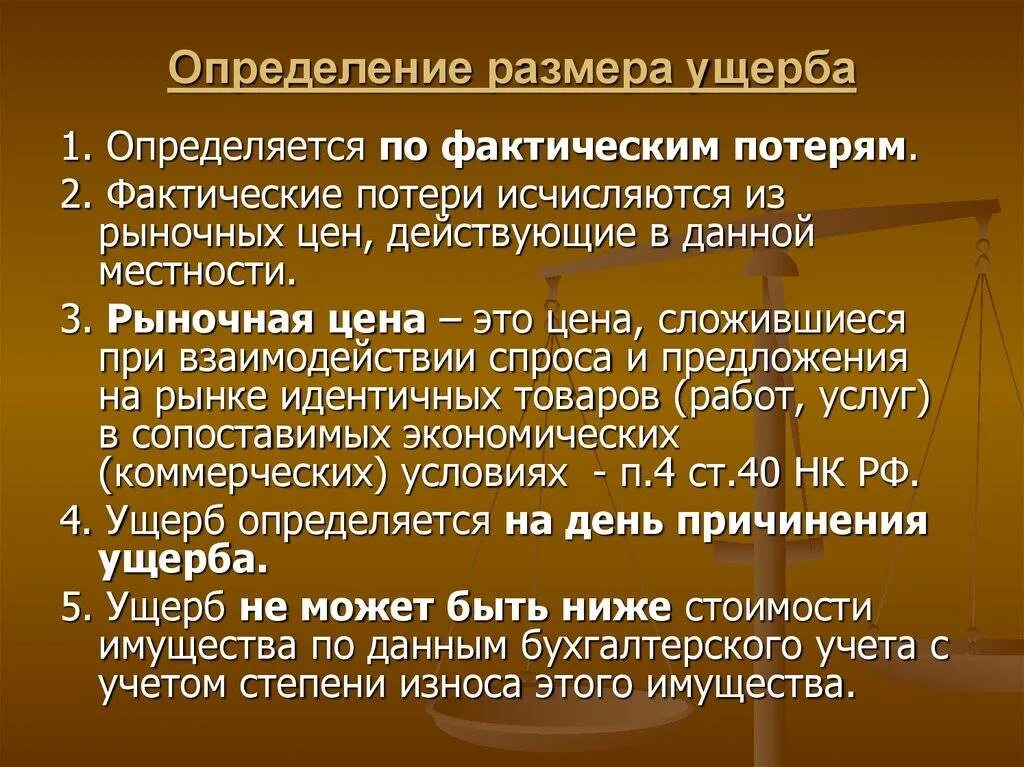 Определение размера ущерба

1. Определяется по фактическим потерям.

2. Фактические потери исчисляются из рыночных цен, действующие в данной местности.

3. Рыночная цена – это цена, сложившиеся при взаимодействии спроса и предложения на рынке идентичных товаров (работ, услуг) в сопоставимых экономических (коммерческих) условиях - п.4 ст.40 НК РФ.

4. Ущерб определяется на день причинения ущерба.

5. Ущерб не может быть ниже стоимости имущества по данным бухгалтерского учета с учетом степени износа этого имущества.